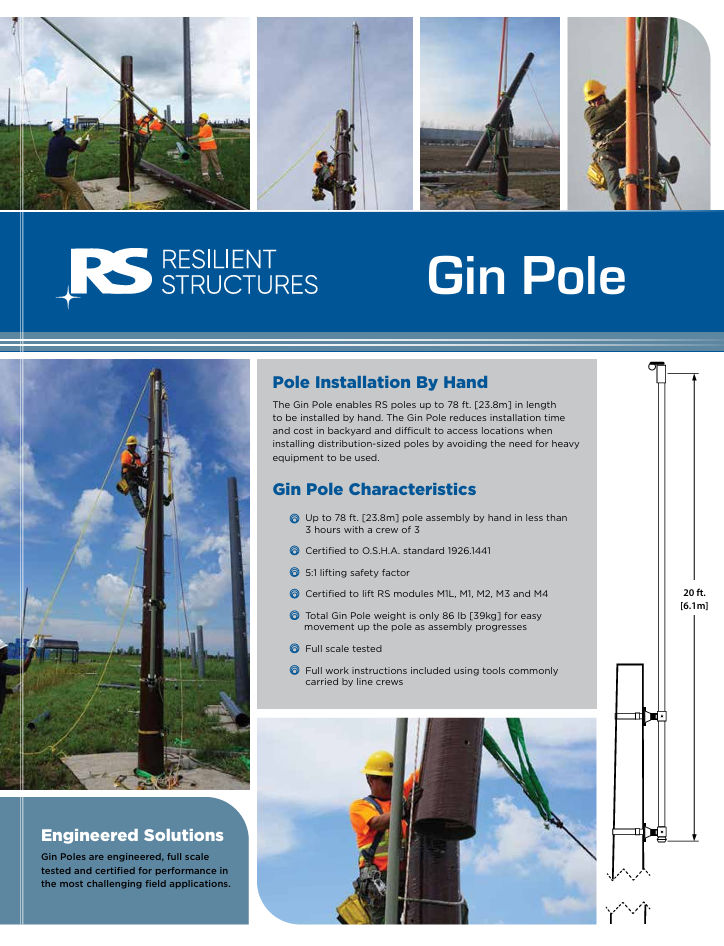 RS RESILIENT STRUCTURES

Gin Pole

Pole Installation By Hand

The Gin Pole enables RS poles up to 78 ft. [23.8m] in length to be installed by hand. The Gin Pole reduces installation time and cost in backyard and difficult to access locations when installing distribution-sized poles by avoiding the need for heavy equipment to be used.

Gin Pole Characteristics

Up to 78 ft. [23.8m] pole assembly by hand in less than 3 hours with a crew of 3

Certified to O.S.H.A. standard 1926.1441

5:1 lifting safety factor

Certified to lift RS modules M1L, M1, M2, M3 and M4

Total Gin Pole weight is only 86 lb [39kg] for easy movement up the pole as assembly progresses

Full scale tested

Full work instructions included using tools commonly carried by line crews

20 ft. [6.1m]

Engineered Solutions

Gin Poles are engineered, full scale tested and certified for performance in the most challenging field applications.